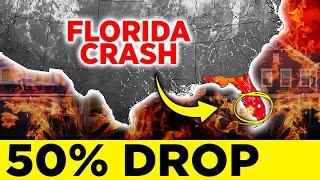 FLORIDA CRASH

50% DROP